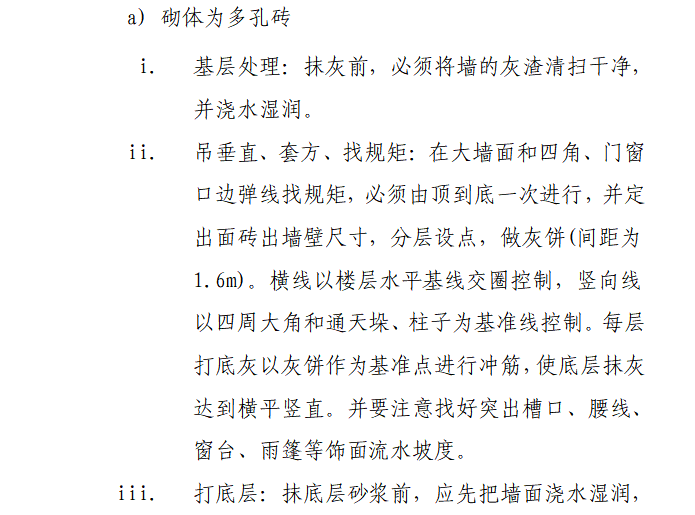 a) 砌体为多孔砖

i. 基层处理：抹灰前，必须将墙的灰渣清扫干净，并浇水湿润。

ii. 吊垂直、套方、找规矩：在大墙面和四角、门窗口边弹线找规矩，必须由顶到底一次进行，并定出面砖出墙壁尺寸，分层设点，做灰饼(间距为1.6m)。横线以楼层水平基线交圈控制，竖向线以四周大角和通天垛、柱子为基准线控制。每层打底灰以灰饼作为基准点进行冲筋，使底层抹灰达到横平竖直。并要注意找好突出槽口、腰线、窗台、雨篷等饰面流水坡度。

iii. 打底层：抹底层砂浆前，应先把墙面浇水湿润，